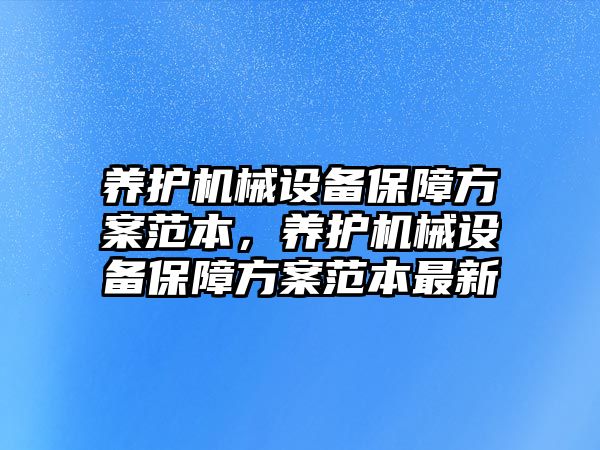 养护机械设备保障方案范本，养护机械设备保障方案范本最新